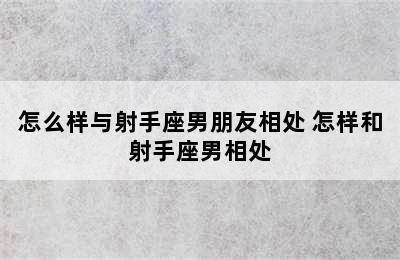 怎么样与射手座男朋友相处 怎样和射手座男相处